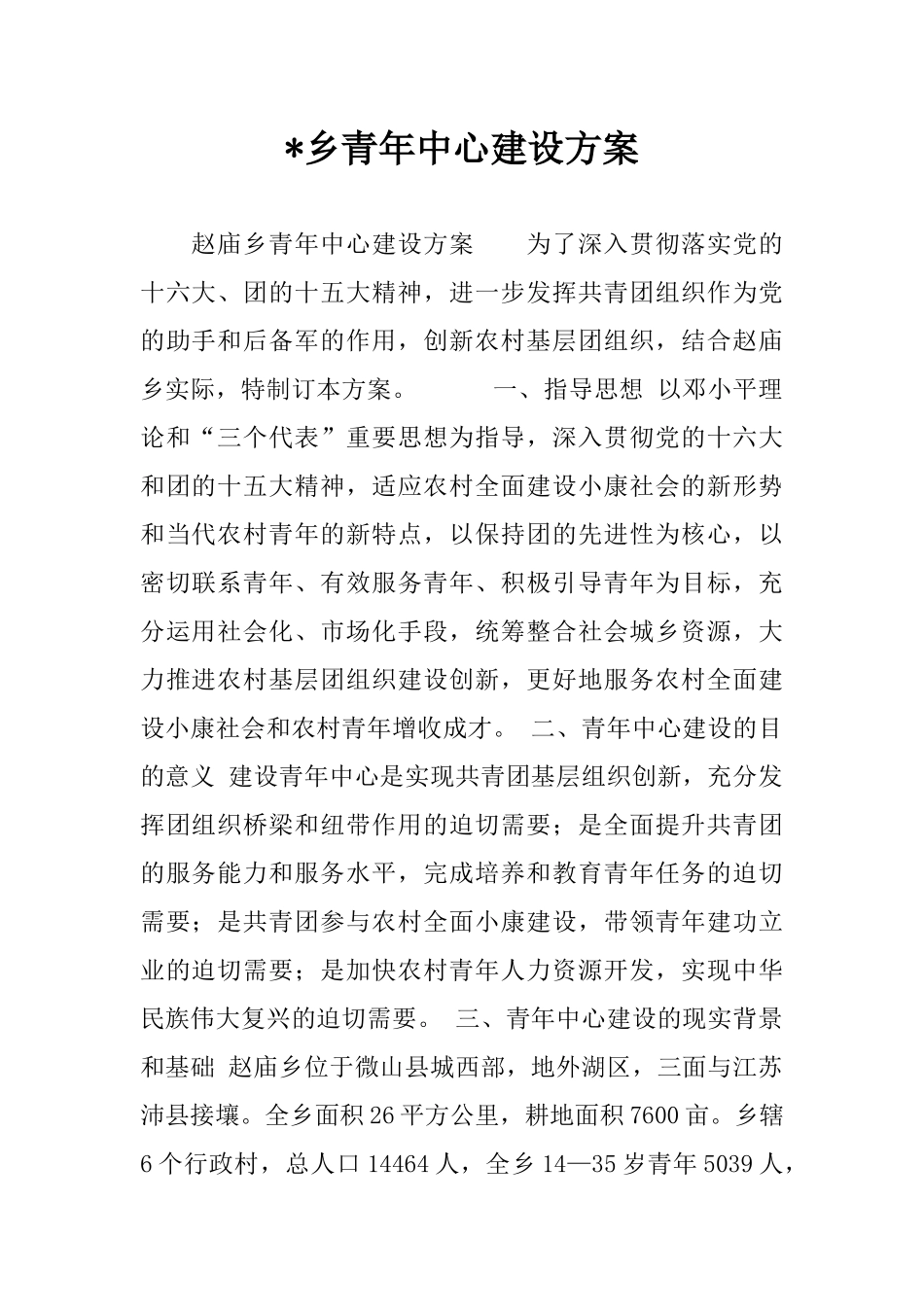 *乡青年中心建设方案

赵庙乡青年中心建设方案　　为了深入贯彻落实党的十六大、团的十五大精神，进一步发挥共青团组织作为党的助手和后备军的作用，创新农村基层团组织，结合赵庙乡实际，特制订本方案。　　一、指导思想 以邓小平理论和“三个代表”重要思想为指导，深入贯彻党的十六大和团的十五大精神，适应农村全面建设小康社会的新形势和当代农村青年的新特点，以保持团的先进性为核心，以密切联系青年、有效服务青年、积极引导青年为目标，充分运用社会化、市场化手段，统筹整合社会城乡资源，大力推进农村基层团组织建设创新，更好地服务农村全面建设小康社会和农村青年增收成才。 二、青年中心建设的目的意义 建设青年中心是实现共青团基层组织创新，充分发挥团组织桥梁和纽带作用的迫切需要；是全面提升共青团的服务能力和服务水平，完成培养和教育青年任务的迫切需要；是共青团参与农村全面小康建设，带领青年建功立业的迫切需要；是加快农村青年人力资源开发，实现中华民族伟大复兴的迫切需要。 三、青年中心建设的现实背景和基础 赵庙乡位于微山县城西部，地外湖区，三面与江苏沛县接壤。全乡面积26平方公里，耕地面积7600亩。乡辖6个行政村，总人口14464人，全乡14—35岁青年5039人，